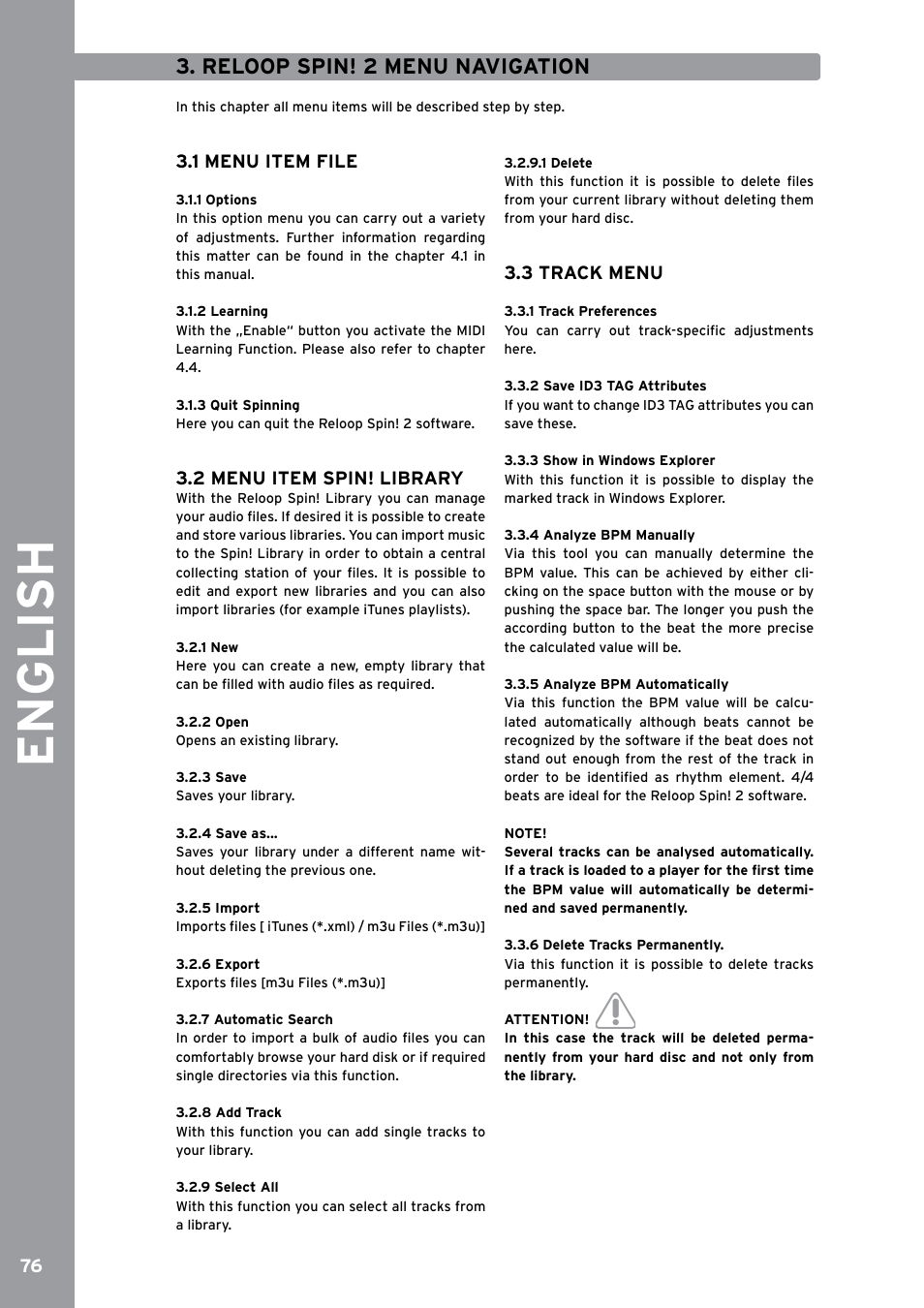 ENGLISH

3. RELOOP SPIN! 2 MENU NAVIGATION

In this chapter all menu items will be described step by step.

3.1 MENU ITEM FILE

3.1.1 Options
In this option menu you can carry out a variety of adjustments. Further information regarding this matter can be found in the chapter 4.1 in this manual.

3.1.2 Learning
With the „Enable" button you activate the MIDI Learning Function. Please also refer to chapter 4.4.

3.1.3 Quit Spinning
Here you can quit the Reloop Spin! 2 software.

3.2 MENU ITEM SPIN! LIBRARY
With the Reloop Spin! Library you can manage your audio files. If desired it is possible to create and store various libraries. You can import music to the Spin! Library in order to obtain a central collecting station of your files. It is possible to edit and export new libraries and you can also import libraries (for example iTunes playlists).

3.2.1 New
Here you can create a new, empty library that can be filled with audio files as required.

3.2.2 Open
Opens an existing library.

3.2.3 Save
Saves your library.

3.2.4 Save as...
Saves your library under a different name without deleting the previous one.

3.2.5 Import
Imports files [ iTunes (*.xml) / m3u Files (*.m3u)]

3.2.6 Export
Exports files [m3u Files (*.m3u)]

3.2.7 Automatic Search
In order to import a bulk of audio files you can comfortably browse your hard disk or if required single directories via this function.

3.2.8 Add Track
With this function you can add single tracks to your library.

3.2.9 Select All
With this function you can select all tracks from a library.

3.2.9.1 Delete
With this function it is possible to delete files from your current library without deleting them from your hard disc.

3.3 TRACK MENU

3.3.1 Track Preferences
You can carry out track-specific adjustments here.

3.3.2 Save ID3 TAG Attributes
If you want to change ID3 TAG attributes you can save these.

3.3.3 Show in Windows Explorer
With this function it is possible to display the marked track in Windows Explorer.

3.3.4 Analyze BPM Manually
Via this tool you can manually determine the BPM value. This can be achieved by either clicking on the space button with the mouse or by pushing the space bar. The longer you push the according button to the beat the more precise the calculated value will be.

3.3.5 Analyze BPM Automatically
Via this function the BPM value will be calculated automatically although beats cannot be recognized by the software if the beat does not stand out enough from the rest of the track in order to be identified as rhythm element. 4/4 beats are ideal for the Reloop Spin! 2 software.

NOTE!
Several tracks can be analysed automatically. If a track is loaded to a player for the first time the BPM value will automatically be determined and saved permanently.

3.3.6 Delete Tracks Permanently.
Via this function it is possible to delete tracks permanently.

ATTENTION!
In this case the track will be deleted permanently from your hard disc and not only from the library.

76